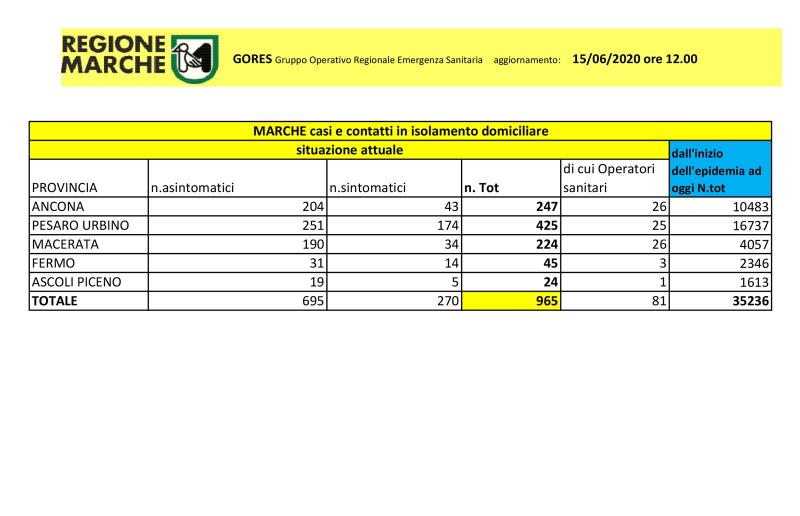 REGIONE MARCHE

GORES Gruppo Operativo Regionale Emergenza Sanitaria aggiornamento: 15/06/2020 ore 12.00

MARCHE casi e contatti in isolamento domiciliare

situazione attuale

| PROVINCIA | n.asintomatici | n.sintomatici | n. Tot | di cui Operatori sanitari | dall'inizio dell'epidemia ad oggi N.tot |
|---|---|---|---|---|---|
| ANCONA | 204 | 43 | 247 | 26 | 10483 |
| PESARO URBINO | 251 | 174 | 425 | 25 | 16737 |
| MACERATA | 190 | 34 | 224 | 26 | 4057 |
| FERMO | 31 | 14 | 45 | 3 | 2346 |
| ASCOLI PICENO | 19 | 5 | 24 | 1 | 1613 |
| TOTALE | 695 | 270 | 965 | 81 | 35236 |